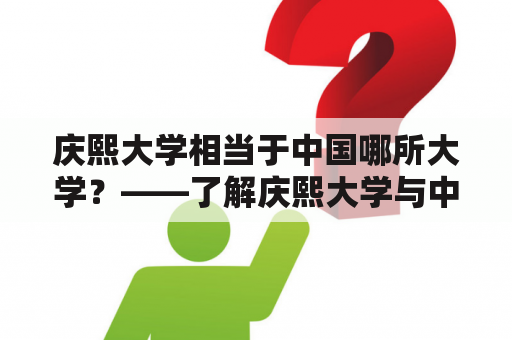 庆熙大学相当于中国哪所大学？——了解庆熙大学与中